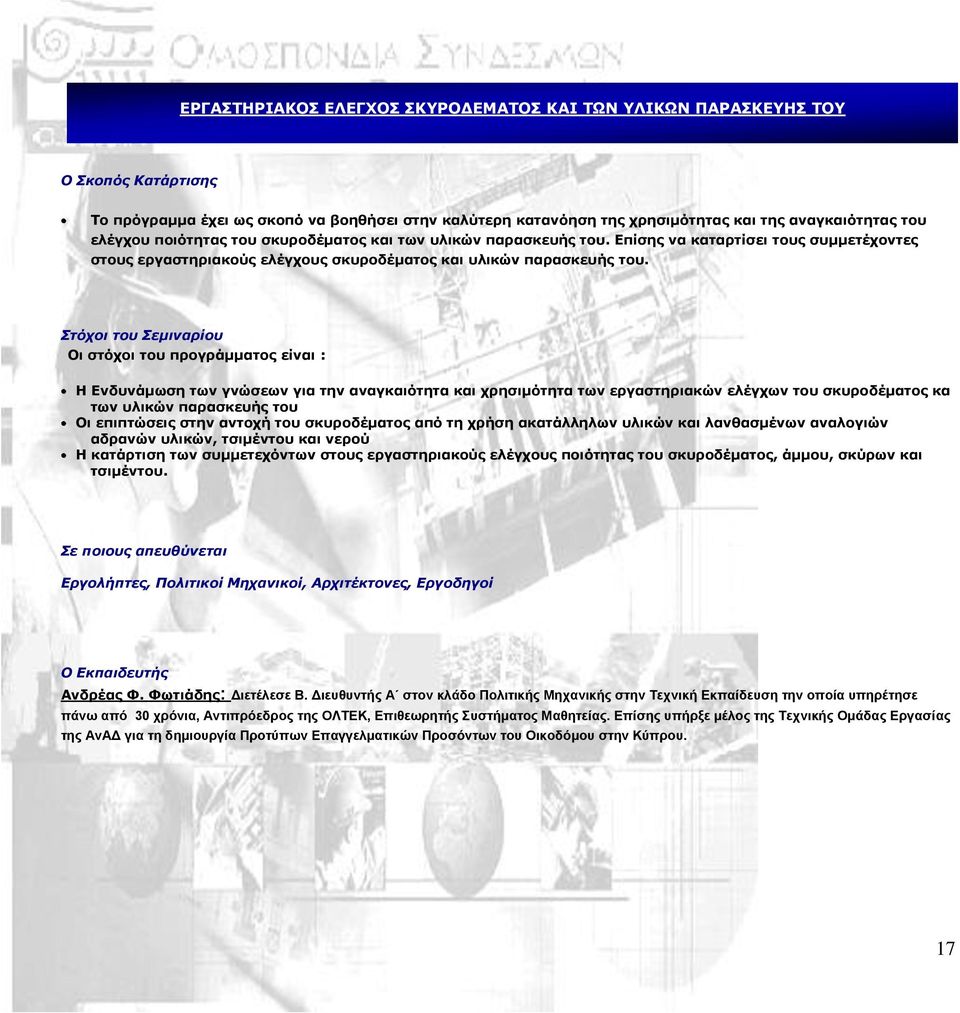 ΟΜΟΣΠΟΝΔΙΑ ΣΥΝΔΕΣΜΩΝ

ΕΡΓΑΣΤΗΡΙΑΚΟΣ ΕΛΕΓΧΟΣ ΣΚΥΡΟΔΕΜΑΤΟΣ ΚΑΙ ΤΩΝ ΥΛΙΚΩΝ ΠΑΡΑΣΚΕΥΗΣ ΤΟΥ

Ο Σκοπός Κατάρτισης

• Το πρόγραμμα έχει ως σκοπό να βοηθήσει στην καλύτερη κατανόηση της χρησιμότητας και της αναγκαιότητας του ελέγχου ποιότητας του σκυροδέματος και των υλικών παρασκευής του. Επίσης να καταρτίσει τους συμμετέχοντες στους εργαστηριακούς ελέγχους σκυροδέματος και υλικών παρασκευής του.

Στόχοι του Σεμιναρίου
Οι στόχοι του προγράμματος είναι :

• Η Ενδυνάμωση των γνώσεων για την αναγκαιότητα και χρησιμότητα των εργαστηριακών ελέγχων του σκυροδέματος κα των υλικών παρασκευής του
• Οι επιπτώσεις στην αντοχή του σκυροδέματος από τη χρήση ακατάλληλων υλικών και λανθασμένων αναλογιών αδρανών υλικών, τσιμέντου και νερού
• Η κατάρτιση των συμμετεχόντων στους εργαστηριακούς ελέγχους ποιότητας του σκυροδέματος, άμμου, σκύρων και τσιμέντου.

Σε ποιους απευθύνεται

Εργολήπτες, Πολιτικοί Μηχανικοί, Αρχιτέκτονες, Εργοδηγοί

Ο Εκπαιδευτής
Ανδρέας Φ. Φωτιάδης: Διετέλεσε Β. Διευθυντής Α΄ στον κλάδο Πολιτικής Μηχανικής στην Τεχνική Εκπαίδευση την οποία υπηρέτησε πάνω από 30 χρόνια, Αντιπρόεδρος της ΟΛΤΕΚ, Επιθεωρητής Συστήματος Μαθητείας. Επίσης υπήρξε μέλος της Τεχνικής Ομάδας Εργασίας της ΑνΑΔ για τη δημιουργία Προτύπων Επαγγελματικών Προσόντων του Οικοδόμου στην Κύπρου.

17